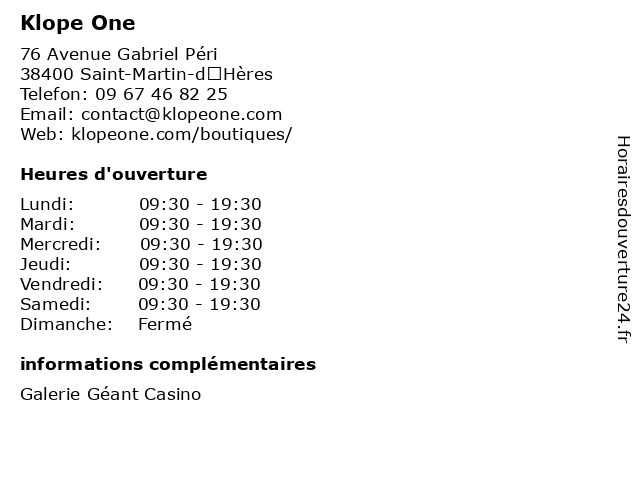 Klope One

76 Avenue Gabriel Péri
38400 Saint-Martin-d□Hères
Telefon: 09 67 46 82 25
Email: contact@klopeone.com
Web: klopeone.com/boutiques/

Heures d'ouverture

| | |
|---|---|
| Lundi: | 09:30 - 19:30 |
| Mardi: | 09:30 - 19:30 |
| Mercredi: | 09:30 - 19:30 |
| Jeudi: | 09:30 - 19:30 |
| Vendredi: | 09:30 - 19:30 |
| Samedi: | 09:30 - 19:30 |
| Dimanche: | Fermé |

informations complémentaires

Galerie Géant Casino

Horairesdouverture24.fr